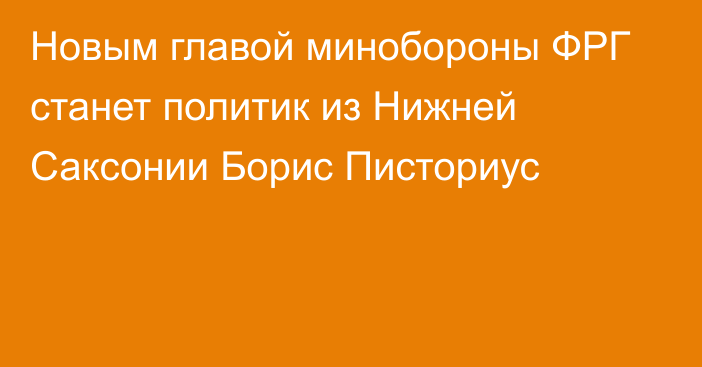 Новым главой минобороны ФРГ станет политик из Нижней Саксонии Борис Писториус